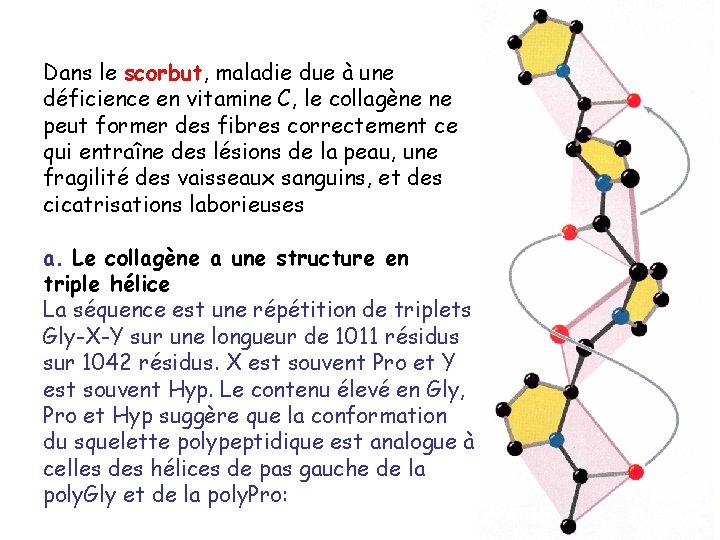 Dans le scorbut, maladie due à une déficience en vitamine C, le collagène ne peut former des fibres correctement ce qui entraîne des lésions de la peau, une fragilité des vaisseaux sanguins, et des cicatrisations laborieuses

a. Le collagène a une structure en triple hélice
La séquence est une répétition de triplets Gly-X-Y sur une longueur de 1011 résidus sur 1042 résidus. X est souvent Pro et Y est souvent Hyp. Le contenu élevé en Gly, Pro et Hyp suggère que la conformation du squelette polypeptidique est analogue à celles des hélices de pas gauche de la polyGly et de la polyPro: